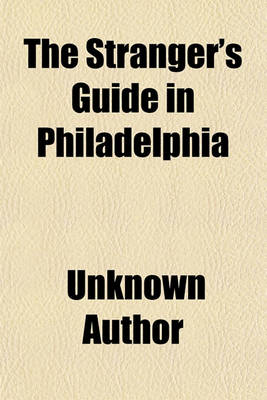 The Stranger's Guide in Philadelphia

Unknown Author